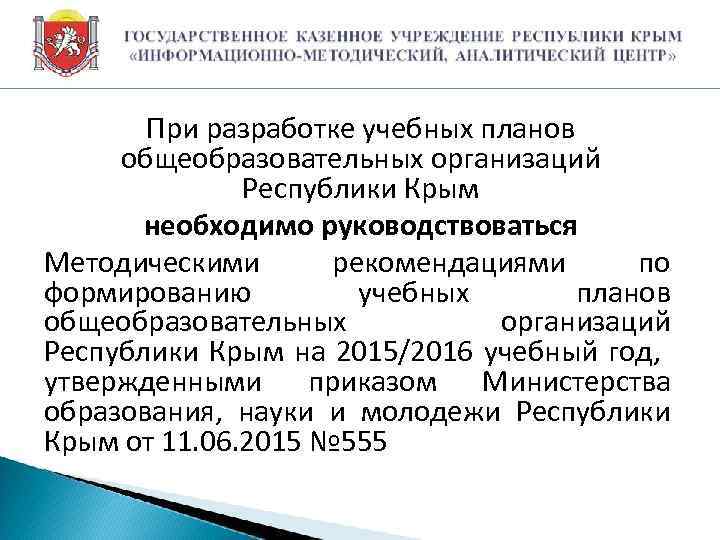 ГОСУДАРСТВЕННОЕ КАЗЕННОЕ УЧРЕЖДЕНИЕ РЕСПУБЛИКИ КРЫМ «ИНФОРМАЦИОННО-МЕТОДИЧЕСКИЙ, АНАЛИТИЧЕСКИЙ ЦЕНТР»

При разработке учебных планов общеобразовательных организаций Республики Крым

необходимо руководствоваться

Методическими рекомендациями по формированию учебных планов общеобразовательных организаций Республики Крым на 2015/2016 учебный год, утвержденными приказом Министерства образования, науки и молодежи Республики Крым от 11.06.2015 №555